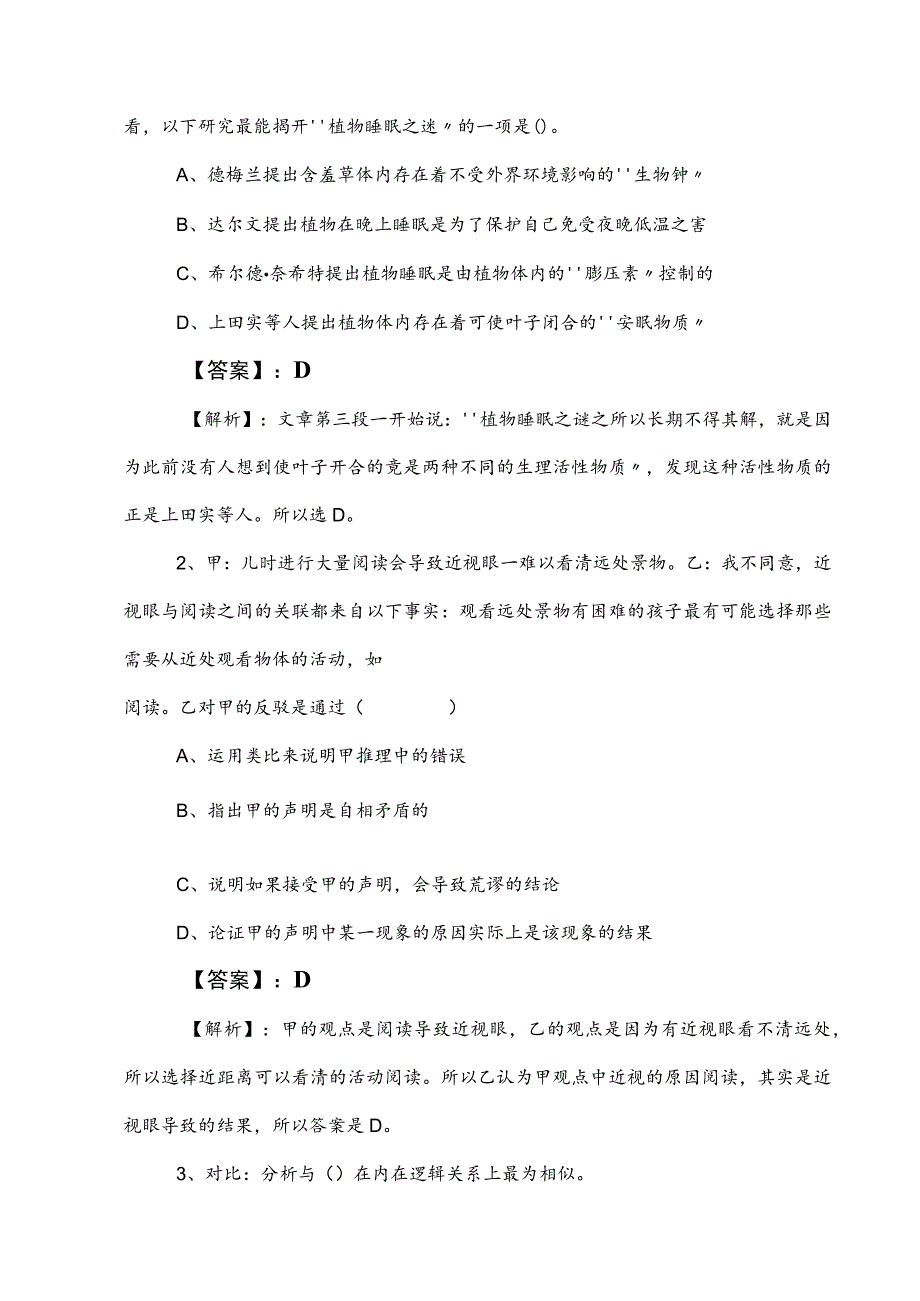 看，以下研究最能揭开''植物睡眠之迷〃的一项是()。

A、德梅兰提出含羞草体内存在着不受外界环境影响的''生物钟〃

B、达尔文提出植物在晚上睡眠是为了保护自己免受夜晚低温之害

C、希尔德•奈希特提出植物睡眠是由植物体内的''膨压素〃控制的

D、上田实等人提出植物体内存在着可使叶子闭合的''安眠物质〃

【答案】：D

【解析】：文章第三段一开始说：''植物睡眠之谜之所以长期不得其解，就是因为此前没有人想到使叶子开合的竟是两种不同的生理活性物质〃，发现这种活性物质的正是上田实等人。所以选D。

2、甲：儿时进行大量阅读会导致近视眼一难以看清远处景物。乙：我不同意，近视眼与阅读之间的关联都来自以下事实：观看远处景物有困难的孩子最有可能选择那些需要从近处观看物体的活动，如

阅读。乙对甲的反驳是通过（ ）

A、运用类比来说明甲推理中的错误

B、指出甲的声明是自相矛盾的

C、说明如果接受甲的声明，会导致荒谬的结论

D、论证甲的声明中某一现象的原因实际上是该现象的结果

【答案】：D

【解析】：甲的观点是阅读导致近视眼，乙的观点是因为有近视眼看不清远处，所以选择近距离可以看清的活动阅读。所以乙认为甲观点中近视的原因阅读，其实是近视眼导致的结果，所以答案是D。

3、对比：分析与（）在内在逻辑关系上最为相似。